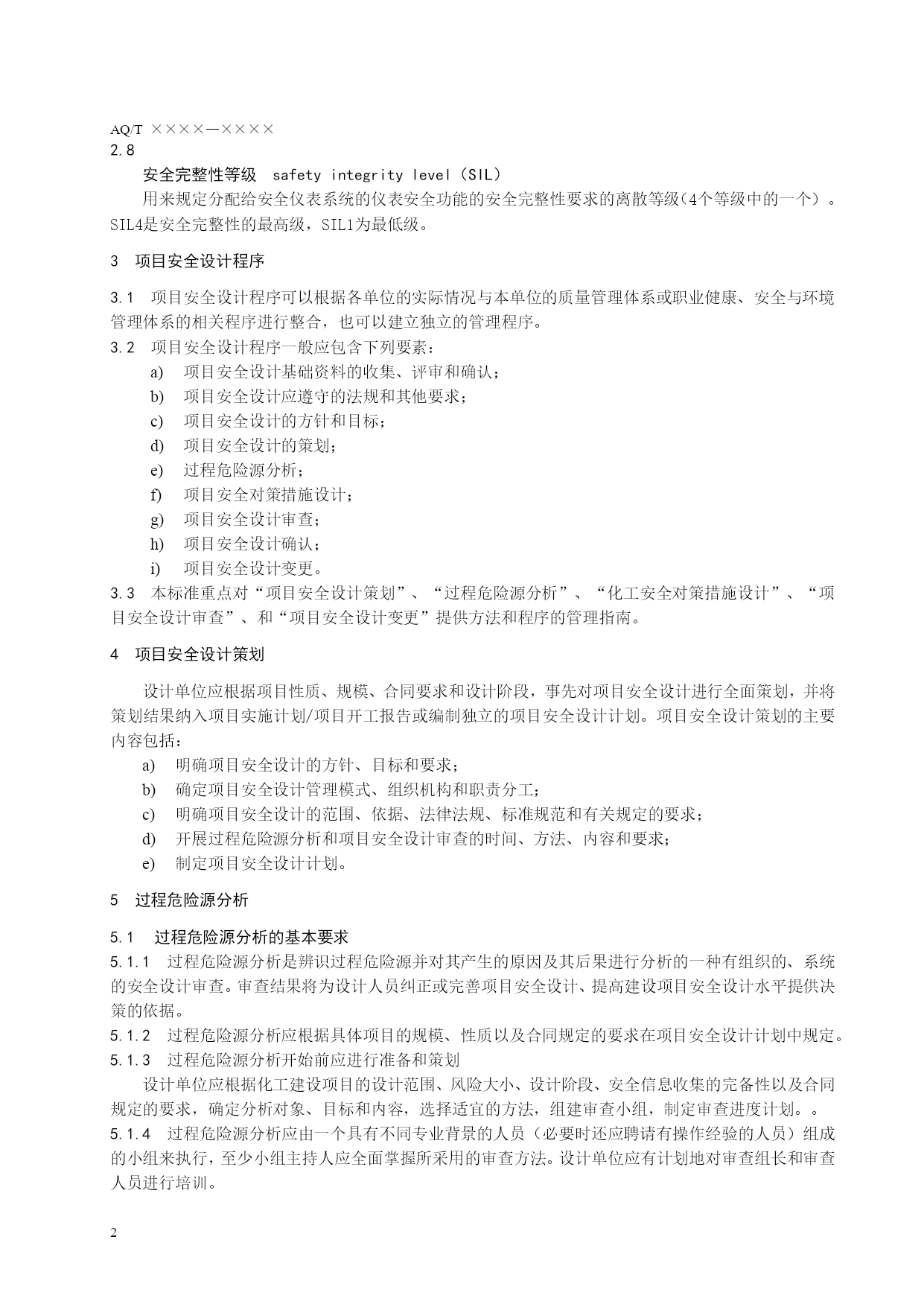 AQ/T ××××—××××

2.8

安全完整性等级 safety integrity level（SIL）

用来规定分配给安全仪表系统的仪表安全功能的安全完整性要求的离散等级(4个等级中的一个）。SIL4是安全完整性的最高级，SIL1为最低级。

3 项目安全设计程序

3.1 项目安全设计程序可以根据各单位的实际情况与本单位的质量管理体系或职业健康、安全与环境管理体系的相关程序进行整合，也可以建立独立的管理程序。

3.2 项目安全设计程序一般应包含下列要素：

a) 项目安全设计基础资料的收集、评审和确认；

b) 项目安全设计应遵守的法规和其他要求；

c) 项目安全设计的方针和目标；

d) 项目安全设计的策划；

e) 过程危险源分析；

f) 项目安全对策措施设计；

g) 项目安全设计审查；

h) 项目安全设计确认；

i) 项目安全设计变更。

3.3 本标准重点对“项目安全设计策划”、“过程危险源分析”、“化工安全对策措施设计”、“项目安全设计审查”、和“项目安全设计变更”提供方法和程序的管理指南。

4 项目安全设计策划

设计单位应根据项目性质、规模、合同要求和设计阶段，事先对项目安全设计进行全面策划，并将策划结果纳入项目实施计划/项目开工报告或编制独立的项目安全设计计划。项目安全设计策划的主要内容包括：

a) 明确项目安全设计的方针、目标和要求；

b) 确定项目安全设计管理模式、组织机构和职责分工；

c) 明确项目安全设计的范围、依据、法律法规、标准规范和有关规定的要求；

d) 开展过程危险源分析和项目安全设计审查的时间、方法、内容和要求；

e) 制定项目安全设计计划。

5 过程危险源分析

5.1 过程危险源分析的基本要求

5.1.1 过程危险源分析是辨识过程危险源并对其产生的原因及其后果进行分析的一种有组织的、系统的安全设计审查。审查结果将为设计人员纠正或完善项目安全设计、提高建设项目安全设计水平提供决策的依据。

5.1.2 过程危险源分析应根据具体项目的规模、性质以及合同规定的要求在项目安全设计计划中规定。

5.1.3 过程危险源分析开始前应进行准备和策划

设计单位应根据化工建设项目的设计范围、风险大小、设计阶段、安全信息收集的完备性以及合同规定的要求，确定分析对象、目标和内容，选择适宜的方法，组建审查小组，制定审查进度计划。。

5.1.4 过程危险源分析应由一个具有不同专业背景的人员（必要时还应聘请有操作经验的人员）组成的小组来执行，至少小组主持人应全面掌握所采用的审查方法。设计单位应有计划地对审查组长和审查人员进行培训。

2